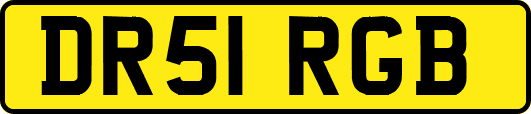 DR51 RGB